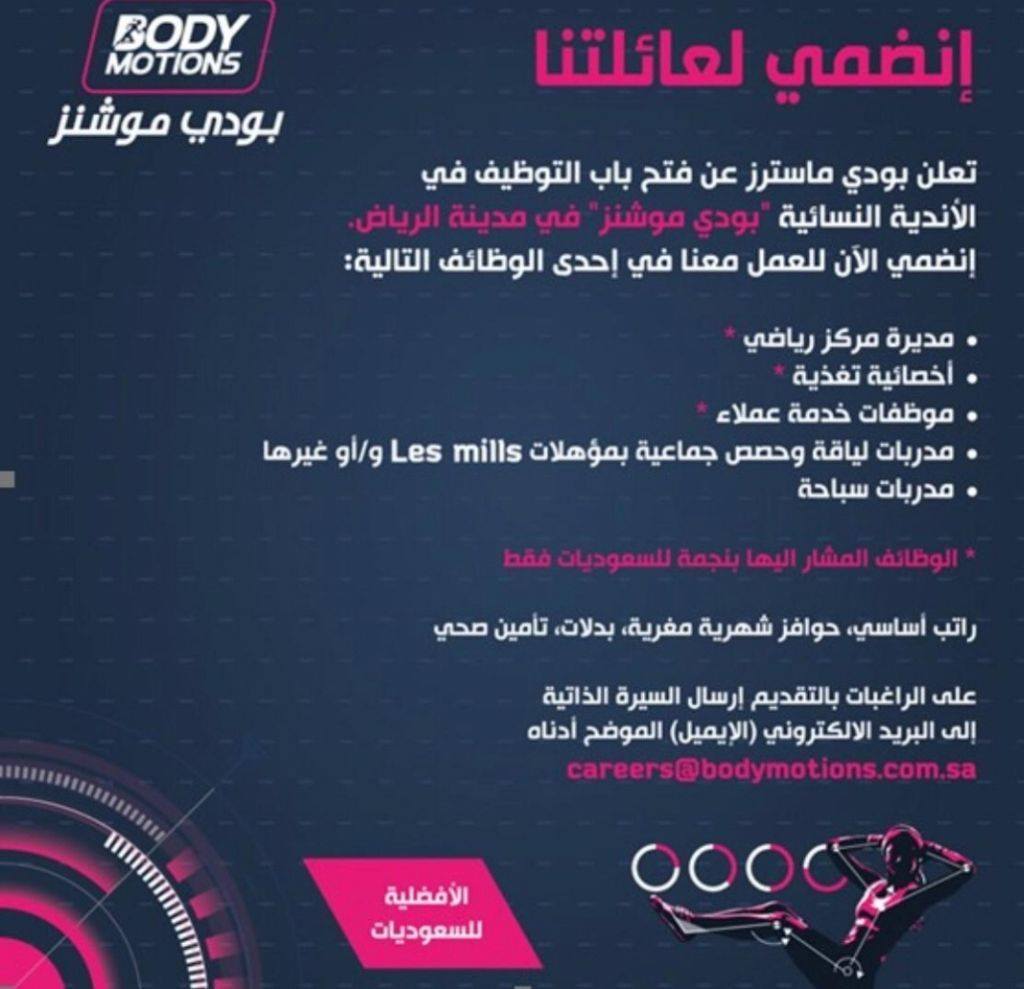 BODY MOTIONS
بودي موشنز

إنضمي لعائلتنا

تعلن بودي ماسترز عن فتح باب التوظيف في الأندية النسائية "بودي موشنز" في مدينة الرياض.
إنضمي الآن للعمل معنا في إحدى الوظائف التالية:

• مديرة مركز رياضي *
• أخصائية تغذية *
• موظفات خدمة عملاء *
• مدربات لياقة وحصص جماعية بمؤهلات Les mills و/أو غيرها
• مدربات سباحة

* الوظائف المشار اليها بنجمة للسعوديات فقط

راتب أساسي، حوافز شهرية مغرية، بدلات، تأمين صحي

على الراغبات بالتقديم إرسال السيرة الذاتية إلى البريد الالكتروني (الإيميل) الموضح أدناه
careers@bodymotions.com.sa

الأفضلية للسعوديات